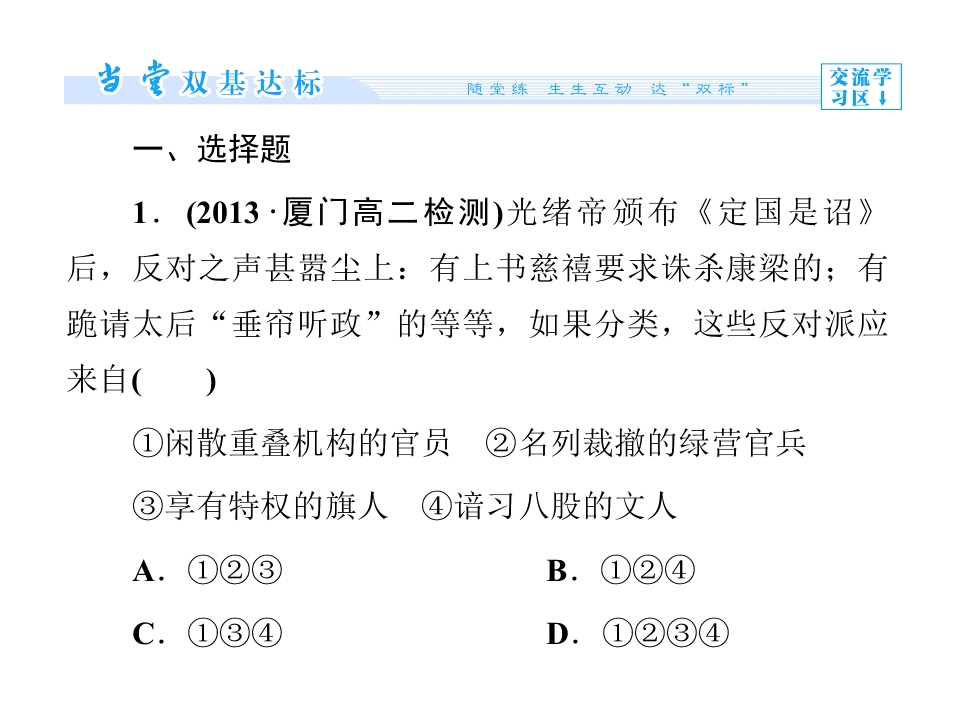 当堂双基达标

随堂练 生生互动 达“双标”

交流学习区↓

一、选择题

1．(2013·厦门高二检测)光绪帝颁布《定国是诏》后，反对之声甚嚣尘上：有上书慈禧要求诛杀康梁的；有跪请太后“垂帘听政”的等等，如果分类，这些反对派应来自(　　)

①闲散重叠机构的官员　②名列裁撤的绿营官兵

③享有特权的旗人　④谙习八股的文人

A．①②③　B．①②④

C．①③④　D．①②③④